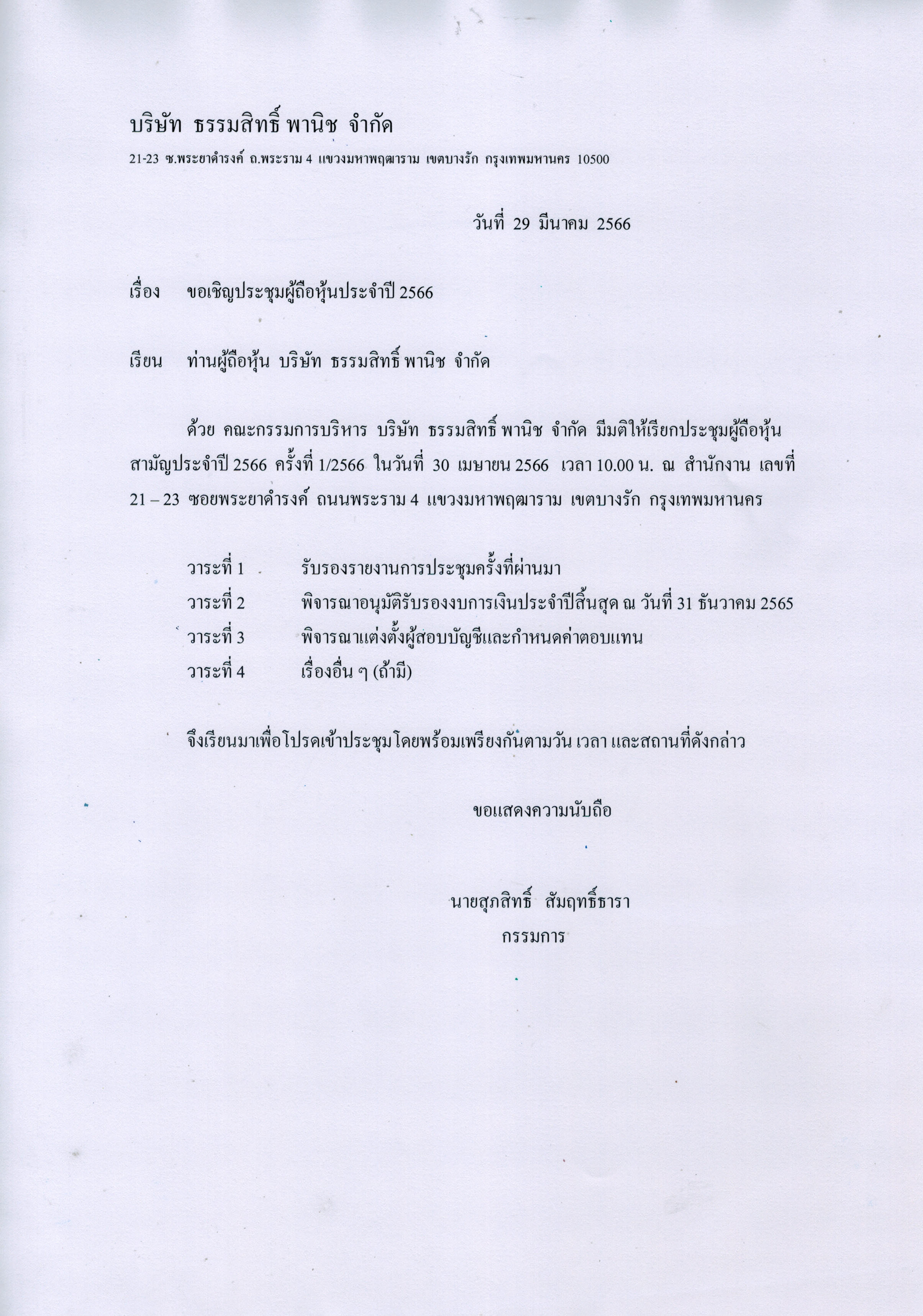 บริษัท ธรรมสิทธิ์ พานิช จำกัด
21-23 ซ.พระยาดำรงค์ ถ.พระราม 4 แขวงมหาพฤฒาราม เขตบางรัก กรุงเทพมหานคร 10500

วันที่ 29 มีนาคม 2566

เรื่อง ขอเชิญประชุมผู้ถือหุ้นประจำปี 2566

เรียน ท่านผู้ถือหุ้น บริษัท ธรรมสิทธิ์ พานิช จำกัด

ด้วย คณะกรรมการบริหาร บริษัท ธรรมสิทธิ์ พานิช จำกัด มีมติให้เรียกประชุมผู้ถือหุ้นสามัญประจำปี 2566 ครั้งที่ 1/2566 ในวันที่ 30 เมษายน 2566 เวลา 10.00 น. ณ สำนักงาน เลขที่ 21 – 23 ซอยพระยาดำรงค์ ถนนพระราม 4 แขวงมหาพฤฒาราม เขตบางรัก กรุงเทพมหานคร

วาระที่ 1 รับรองรายงานการประชุมครั้งที่ผ่านมา
วาระที่ 2 พิจารณาอนุมัติรับรองงบการเงินประจำปีสิ้นสุด ณ วันที่ 31 ธันวาคม 2565
วาระที่ 3 พิจารณาแต่งตั้งผู้สอบบัญชีและกำหนดค่าตอบแทน
วาระที่ 4 เรื่องอื่น ๆ (ถ้ามี)

จึงเรียนมาเพื่อโปรดเข้าประชุมโดยพร้อมเพรียงกันตามวัน เวลา และสถานที่ดังกล่าว

ขอแสดงความนับถือ

นายสุภสิทธิ์ สัมฤทธิ์ธารา
กรรมการ